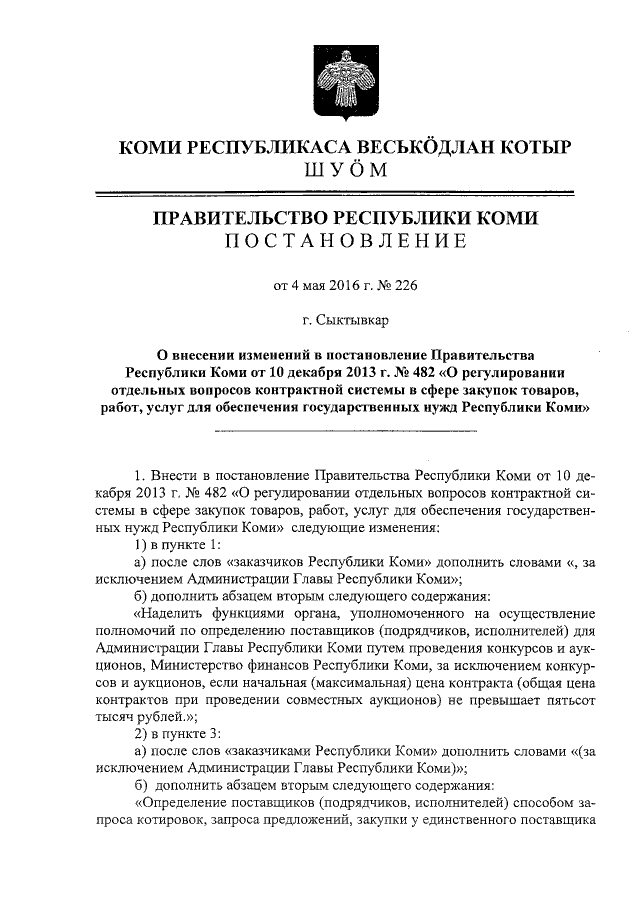 КОМИ РЕСПУБЛИКАСА ВЕСЬКӦДЛАН КОТЫР
ШУӦМ

ПРАВИТЕЛЬСТВО РЕСПУБЛИКИ КОМИ
ПОСТАНОВЛЕНИЕ

от 4 мая 2016 г. № 226

г. Сыктывкар

О внесении изменений в постановление Правительства Республики Коми от 10 декабря 2013 г. № 482 «О регулировании отдельных вопросов контрактной системы в сфере закупок товаров, работ, услуг для обеспечения государственных нужд Республики Коми»

1. Внести в постановление Правительства Республики Коми от 10 декабря 2013 г. № 482 «О регулировании отдельных вопросов контрактной системы в сфере закупок товаров, работ, услуг для обеспечения государственных нужд Республики Коми» следующие изменения:

1) в пункте 1:

а) после слов «заказчиков Республики Коми» дополнить словами «, за исключением Администрации Главы Республики Коми»;

б) дополнить абзацем вторым следующего содержания:

«Наделить функциями органа, уполномоченного на осуществление полномочий по определению поставщиков (подрядчиков, исполнителей) для Администрации Главы Республики Коми путем проведения конкурсов и аукционов, Министерство финансов Республики Коми, за исключением конкурсов и аукционов, если начальная (максимальная) цена контракта (общая цена контрактов при проведении совместных аукционов) не превышает пятьсот тысяч рублей.»;

2) в пункте 3:

а) после слов «заказчиками Республики Коми» дополнить словами «(за исключением Администрации Главы Республики Коми)»;

б) дополнить абзацем вторым следующего содержания:

«Определение поставщиков (подрядчиков, исполнителей) способом запроса котировок, запроса предложений, закупки у единственного поставщика